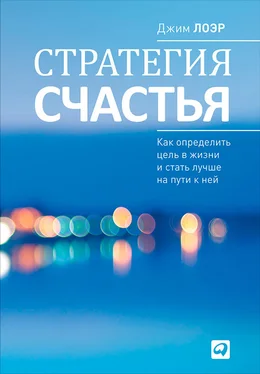 Джим ЛОЭР

СТРАТЕГИЯ
СЧАСТЬЯ

Как определить цель в жизни и стать лучше на пути к ней